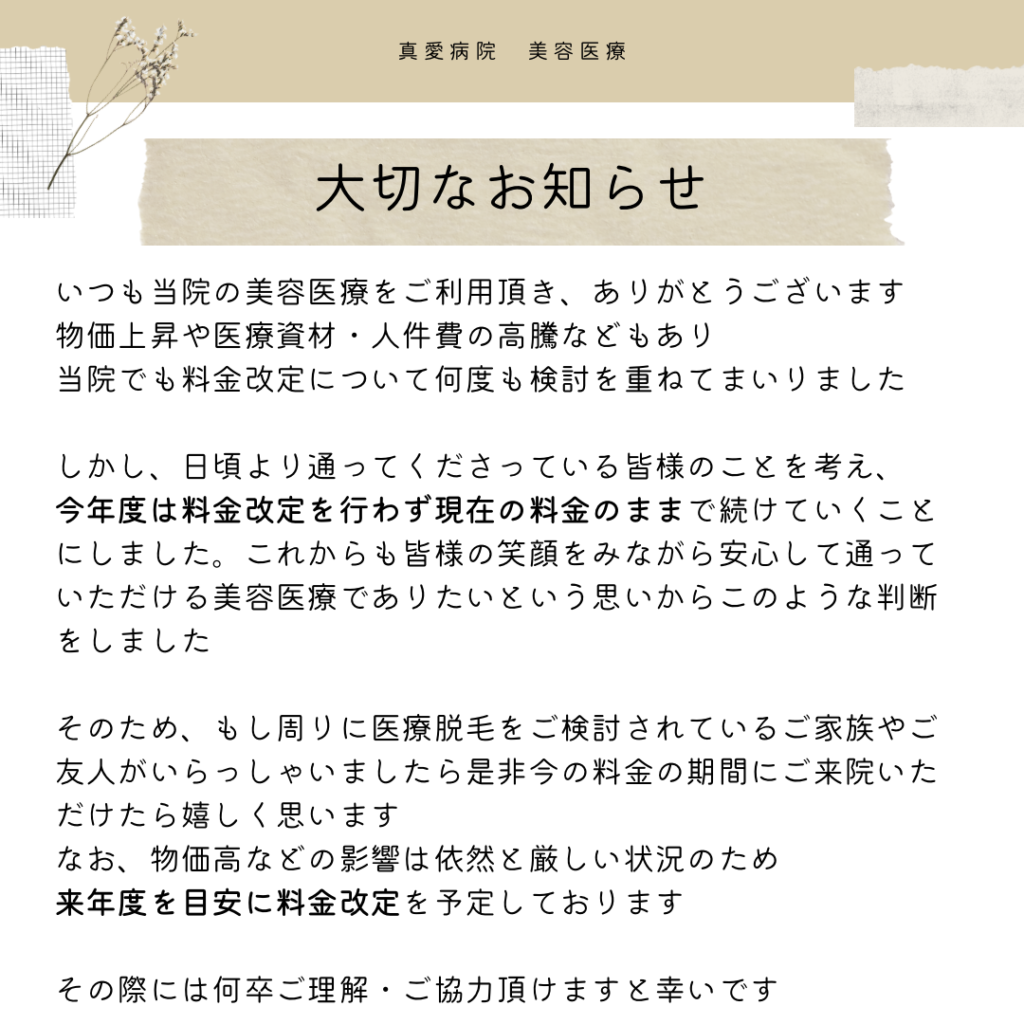 真愛病院　美容医療

大切なお知らせ

いつも当院の美容医療をご利用頂き、ありがとうございます
物価上昇や医療資材・人件費の高騰などもあり
当院でも料金改定について何度も検討を重ねてまいりました

しかし、日頃より通ってくださっている皆様のことを考え、今年度は料金改定を行わず現在の料金のままで続けていくことにしました。これからも皆様の笑顔をみながら安心して通っていただける美容医療でありたいという思いからこのような判断をしました

そのため、もし周りに医療脱毛をご検討されているご家族やご友人がいらっしゃいましたら是非今の料金の期間にご来院いただけたら嬉しく思います
なお、物価高などの影響は依然と厳しい状況のため
来年度を目安に料金改定を予定しております

その際には何卒ご理解・ご協力頂けますと幸いです